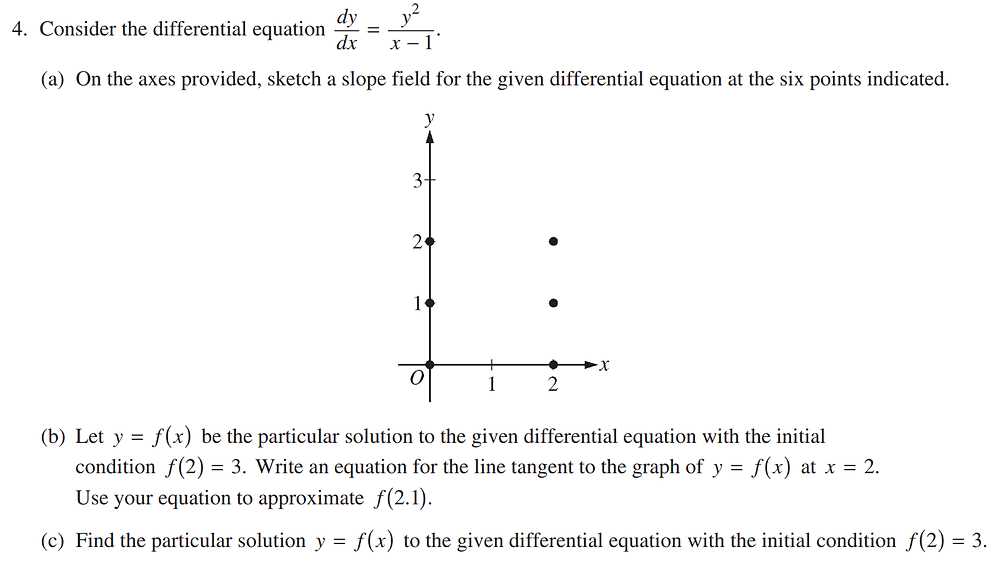 4. Consider the differential equation $\frac{dy}{dx} = \frac{y^2}{x-1}$.

(a) On the axes provided, sketch a slope field for the given differential equation at the six points indicated.

$y$

3

2

1

$O$ 1 2 $x$

(b) Let $y = f(x)$ be the particular solution to the given differential equation with the initial condition $f(2) = 3$. Write an equation for the line tangent to the graph of $y = f(x)$ at $x = 2$. Use your equation to approximate $f(2.1)$.

(c) Find the particular solution $y = f(x)$ to the given differential equation with the initial condition $f(2) = 3$.